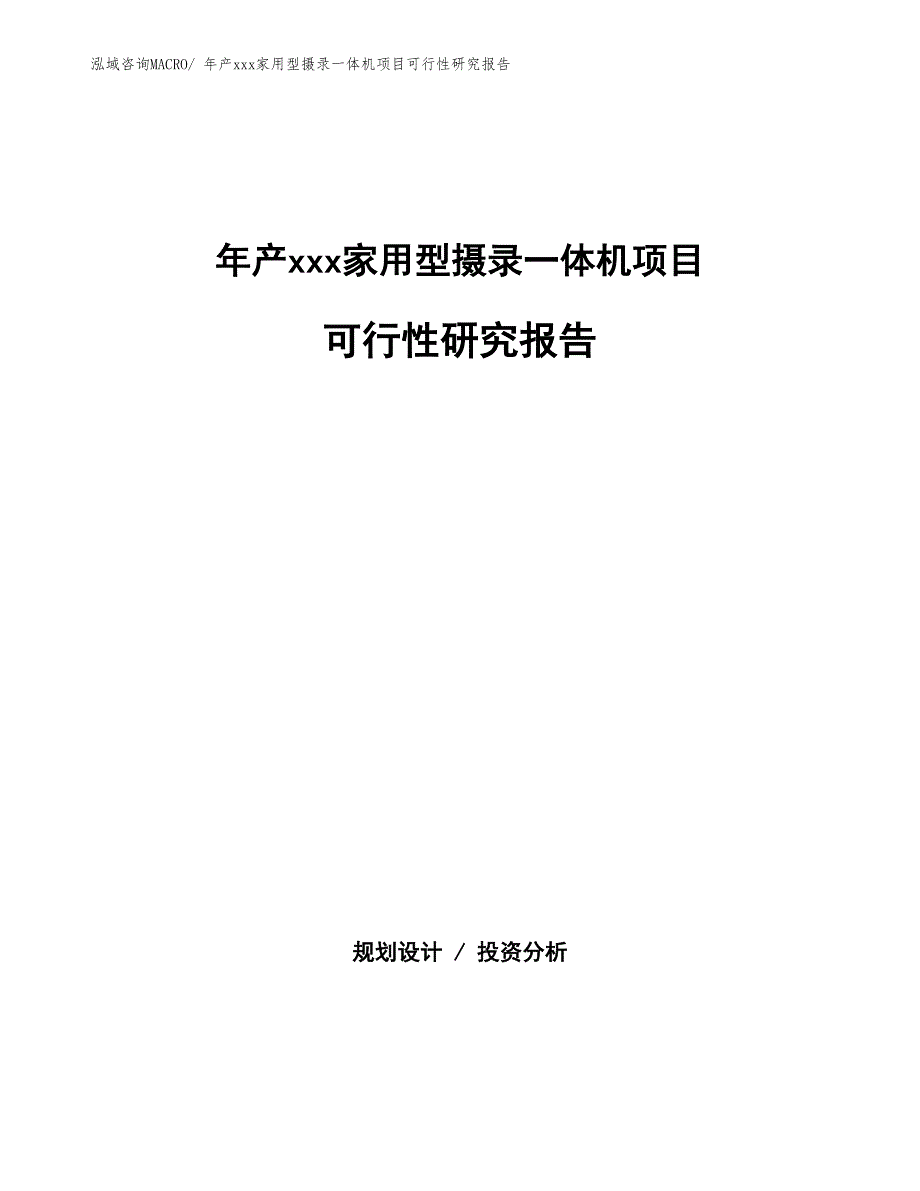 泓域咨询MACRO/ 年产xxx家用型摄录一体机项目可行性研究报告

年产xxx家用型摄录一体机项目

可行性研究报告

规划设计 / 投资分析